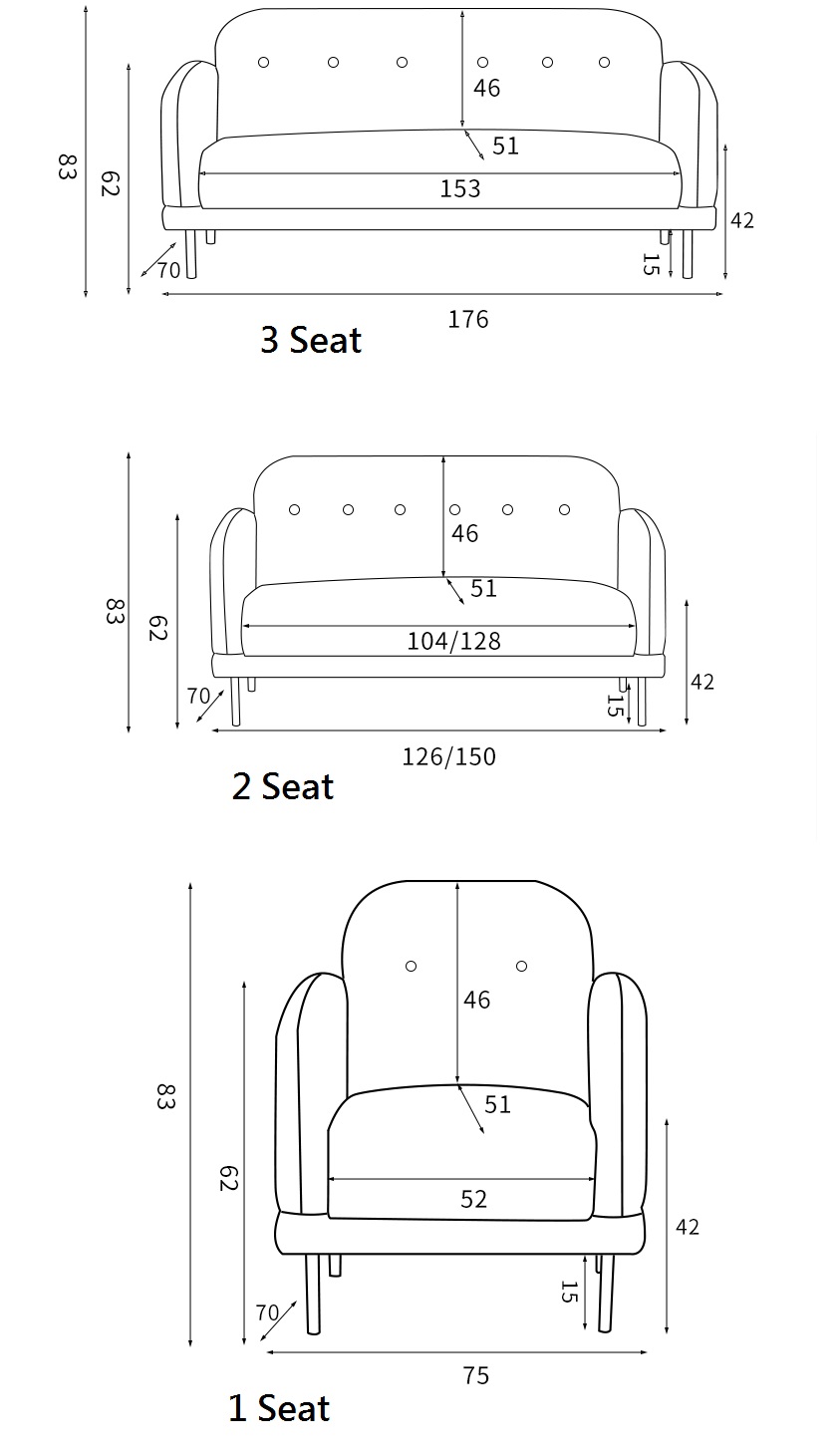 83
62
46
51
153
42
70
15
176
3 Seat

83
62
46
51
104/128
42
70
15
126/150
2 Seat

83
62
46
51
52
42
70
15
75
1 Seat